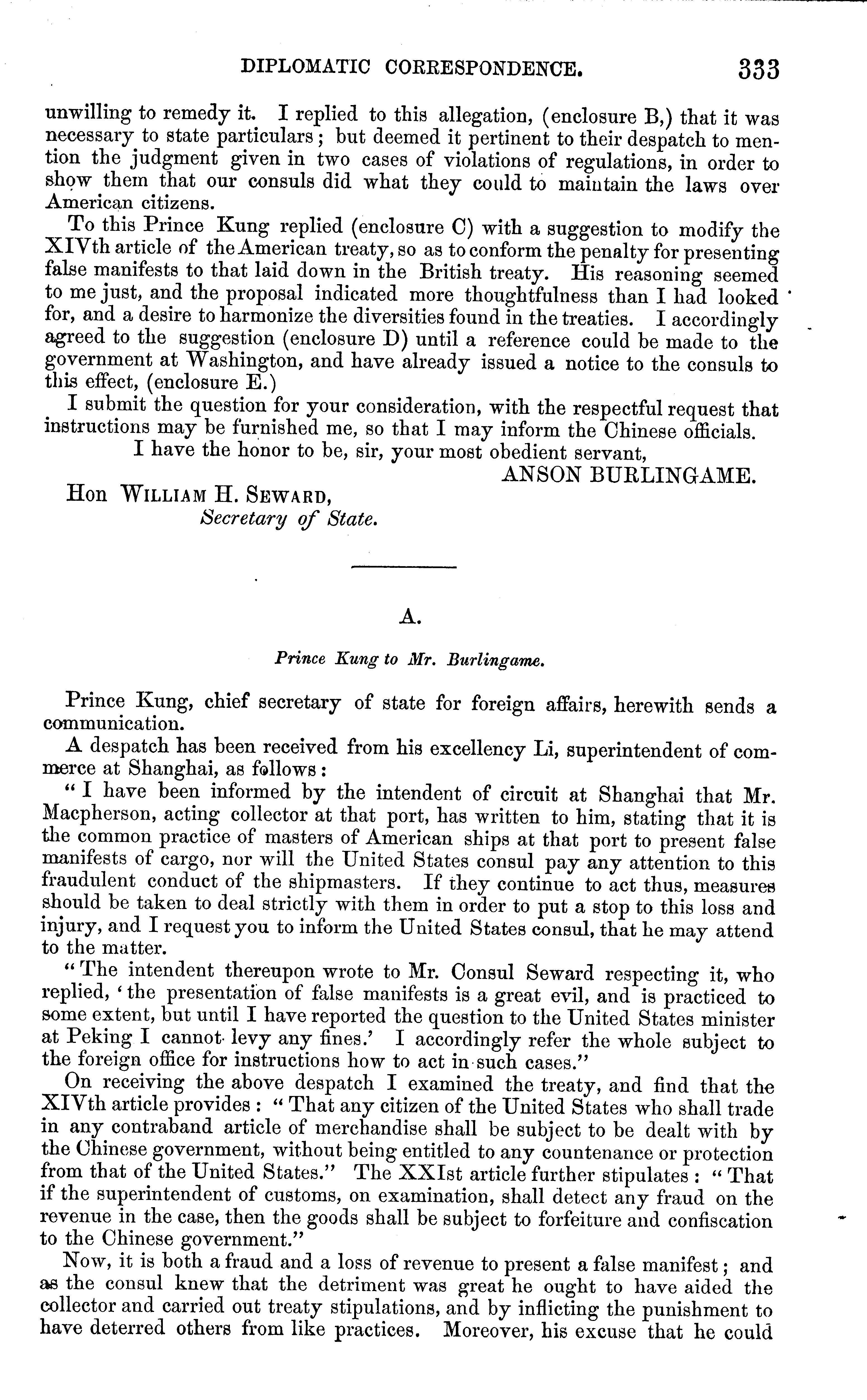 DIPLOMATIC CORRESPONDENCE. 333

unwilling to remedy it. I replied to this allegation, (enclosure B,) that it was necessary to state particulars; but deemed it pertinent to their despatch to mention the judgment given in two cases of violations of regulations, in order to show them that our consuls did what they could to maintain the laws over American citizens.

To this Prince Kung replied (enclosure C) with a suggestion to modify the XIVth article of the American treaty, so as to conform the penalty for presenting false manifests to that laid down in the British treaty. His reasoning seemed to me just, and the proposal indicated more thoughtfulness than I had looked for, and a desire to harmonize the diversities found in the treaties. I accordingly agreed to the suggestion (enclosure D) until a reference could be made to the government at Washington, and have already issued a notice to the consuls to this effect, (enclosure E.)

I submit the question for your consideration, with the respectful request that instructions may be furnished me, so that I may inform the Chinese officials.

I have the honor to be, sir, your most obedient servant,

ANSON BURLINGAME.

Hon WILLIAM H. SEWARD,
Secretary of State.

A.

Prince Kung to Mr. Burlingame.

Prince Kung, chief secretary of state for foreign affairs, herewith sends a communication.

A despatch has been received from his excellency Li, superintendent of commerce at Shanghai, as follows:

"I have been informed by the intendent of circuit at Shanghai that Mr. Macpherson, acting collector at that port, has written to him, stating that it is the common practice of masters of American ships at that port to present false manifests of cargo, nor will the United States consul pay any attention to this fraudulent conduct of the shipmasters. If they continue to act thus, measures should be taken to deal strictly with them in order to put a stop to this loss and injury, and I request you to inform the United States consul, that he may attend to the matter.

"The intendent thereupon wrote to Mr. Consul Seward respecting it, who replied, 'the presentation of false manifests is a great evil, and is practiced to some extent, but until I have reported the question to the United States minister at Peking I cannot levy any fines.' I accordingly refer the whole subject to the foreign office for instructions how to act in such cases."

On receiving the above despatch I examined the treaty, and find that the XIVth article provides: "That any citizen of the United States who shall trade in any contraband article of merchandise shall be subject to be dealt with by the Chinese government, without being entitled to any countenance or protection from that of the United States." The XXIst article further stipulates: "That if the superintendent of customs, on examination, shall detect any fraud on the revenue in the case, then the goods shall be subject to forfeiture and confiscation to the Chinese government."

Now, it is both a fraud and a loss of revenue to present a false manifest; and as the consul knew that the detriment was great he ought to have aided the collector and carried out treaty stipulations, and by inflicting the punishment to have deterred others from like practices. Moreover, his excuse that he could